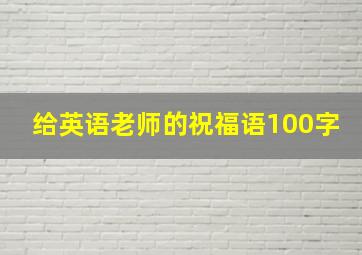 给英语老师的祝福语100字